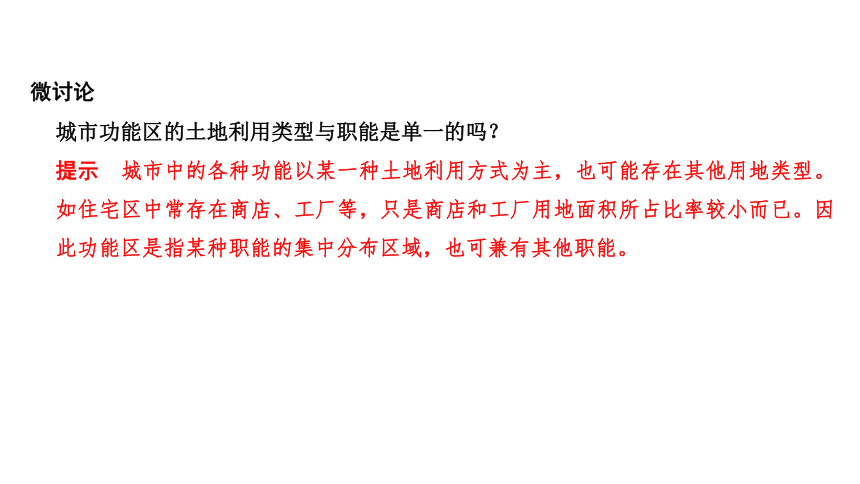 微讨论

城市功能区的土地利用类型与职能是单一的吗？

提示　城市中的各种功能以某一种土地利用方式为主，也可能存在其他用地类型。如住宅区中常存在商店、工厂等，只是商店和工厂用地面积所占比率较小而已。因此功能区是指某种职能的集中分布区域，也可兼有其他职能。